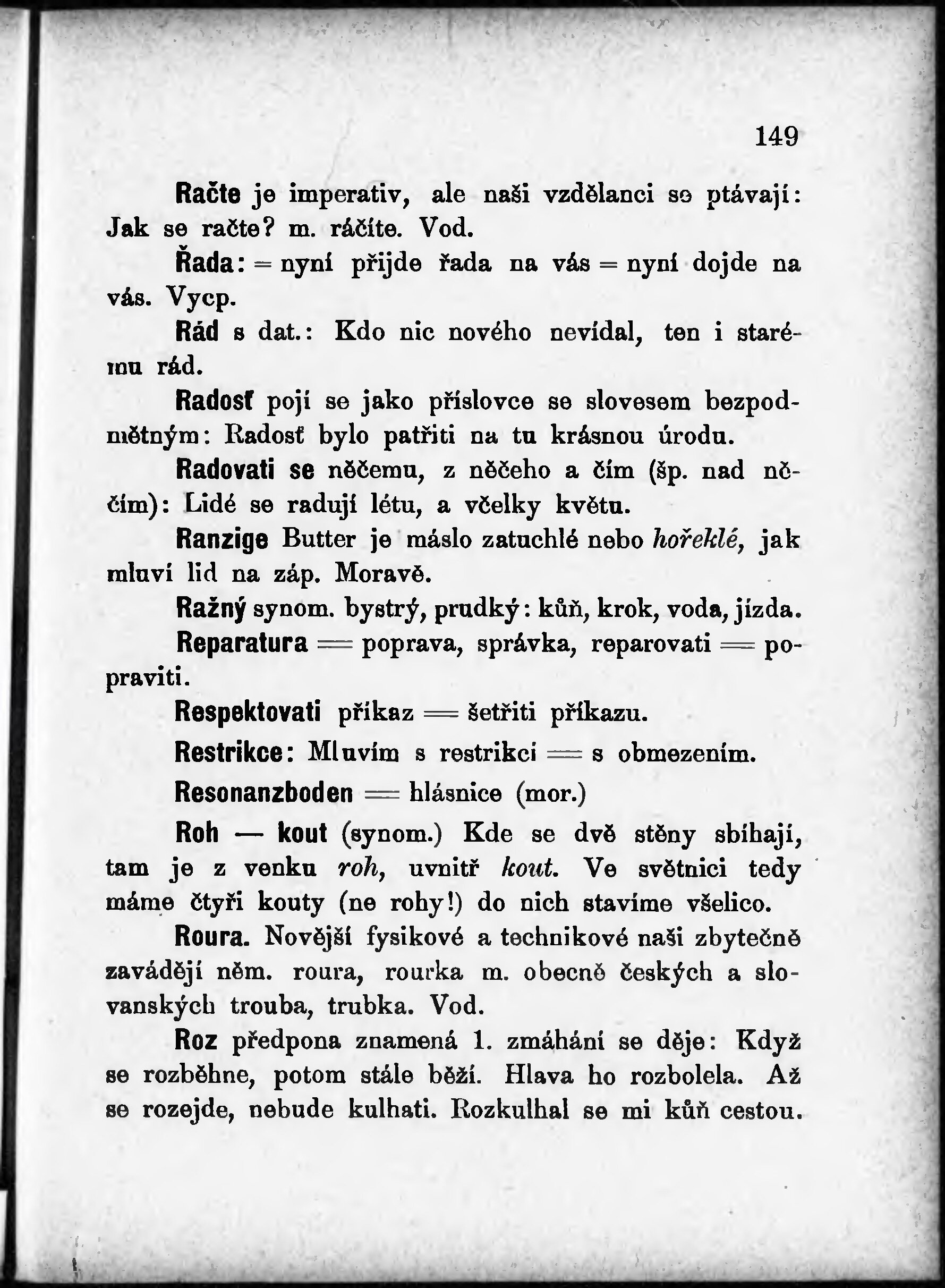 149

Račte je imperativ, ale naši vzdělanci se ptávají: Jak se račte? m. ráčíte. Vod.

Řada: = nyní přijde řada na vás = nyní dojde na vás. Vycp.

Rád s dat.: Kdo nic nového nevídal, ten i starému rád.

Radosť pojí se jako příslovce se slovesem bezpodmětným: Radosť bylo patřiti na tu krásnou úrodu.

Radovati se něčemu, z něčeho a čím (šp. nad něčím): Lidé se radují létu, a včelky květu.

Ranzige Butter je máslo zatuchlé nebo hořeklé, jak mluví lid na záp. Moravě.

Ražný synom. bystrý, prudký: kůň, krok, voda, jízda.

Reparatura = poprava, správka, reparovati = popraviti.

Respektovati příkaz = šetřiti příkazu.

Restrikce: Mluvím s restrikcí = s obmezením.

Resonanzboden = hlásnice (mor.)

Roh — kout (synom.) Kde se dvě stěny sbíhají, tam je z venku roh, uvnitř kout. Ve světnici tedy máme čtyři kouty (ne rohy!) do nich stavíme všelico.

Roura. Novější fysikové a technikové naši zbytečně zavádějí něm. roura, rourka m. obecně českých a slovanských trouba, trubka. Vod.

Roz předpona znamená 1. zmáhání se děje: Když se rozběhne, potom stále běží. Hlava ho rozbolela. Až se rozejde, nebude kulhati. Rozkulhal se mi kůň cestou.